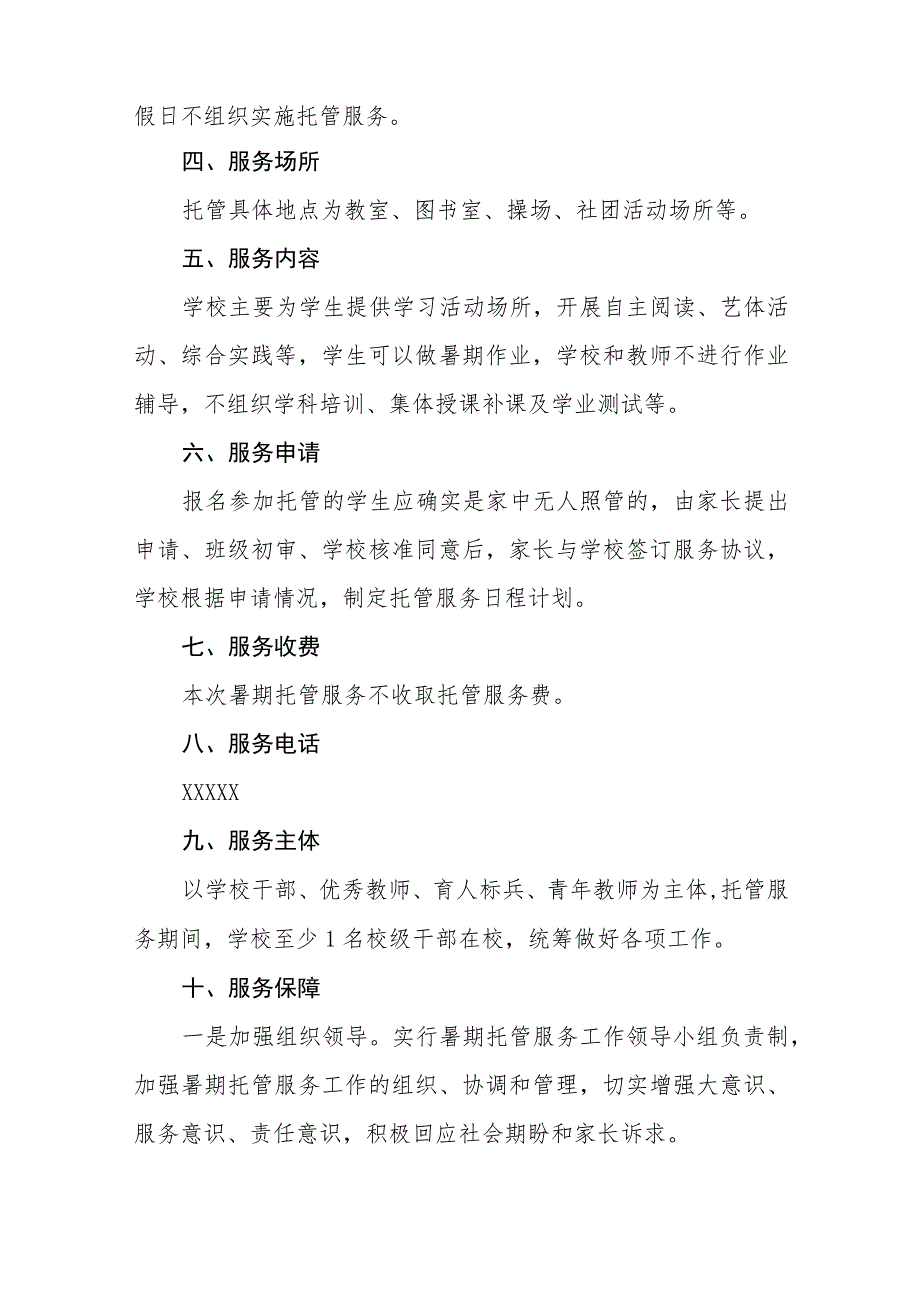 假日不组织实施托管服务。

四、服务场所

托管具体地点为教室、图书室、操场、社团活动场所等。

五、服务内容

学校主要为学生提供学习活动场所，开展自主阅读、艺体活动、综合实践等，学生可以做暑期作业，学校和教师不进行作业辅导，不组织学科培训、集体授课补课及学业测试等。

六、服务申请

报名参加托管的学生应确实是家中无人照管的，由家长提出申请、班级初审、学校核准同意后，家长与学校签订服务协议，学校根据申请情况，制定托管服务日程计划。

七、服务收费

本次暑期托管服务不收取托管服务费。

八、服务电话

XXXXX

九、服务主体

以学校干部、优秀教师、育人标兵、青年教师为主体,托管服务期间，学校至少1名校级干部在校，统筹做好各项工作。

十、服务保障

一是加强组织领导。实行暑期托管服务工作领导小组负责制，加强暑期托管服务工作的组织、协调和管理，切实增强大意识、服务意识、责任意识，积极回应社会期盼和家长诉求。